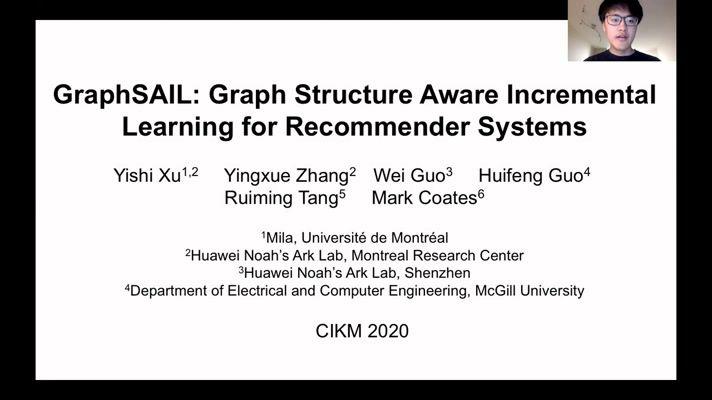 GraphSAIL: Graph Structure Aware Incremental Learning for Recommender Systems

Yishi Xu$^{1,2}$ Yingxue Zhang$^{2}$ Wei Guo$^{3}$ Huifeng Guo$^{4}$
Ruiming Tang$^{5}$ Mark Coates$^{6}$

$^{1}$Mila, Université de Montréal
$^{2}$Huawei Noah's Ark Lab, Montreal Research Center
$^{3}$Huawei Noah's Ark Lab, Shenzhen
$^{4}$Department of Electrical and Computer Engineering, McGill University

CIKM 2020